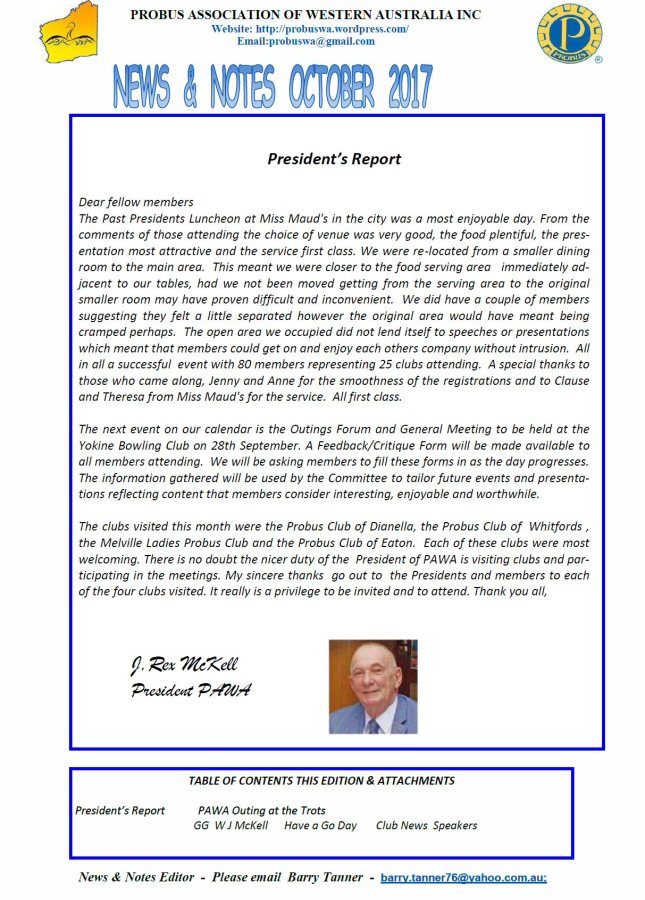 PROBUS ASSOCIATION OF WESTERN AUSTRALIA INC
Website: http://probuswa.wordpress.com/
Email:probuswa@gmail.com

PROBUS

NEWS & NOTES OCTOBER 2017

President's Report

Dear fellow members
The Past Presidents Luncheon at Miss Maud's in the city was a most enjoyable day. From the comments of those attending the choice of venue was very good, the food plentiful, the presentation most attractive and the service first class. We were re-located from a smaller dining room to the main area. This meant we were closer to the food serving area immediately adjacent to our tables, had we not been moved getting from the serving area to the original smaller room may have proven difficult and inconvenient. We did have a couple of members suggesting they felt a little separated however the original area would have meant being cramped perhaps. The open area we occupied did not lend itself to speeches or presentations which meant that members could get on and enjoy each others company without intrusion. All in all a successful event with 80 members representing 25 clubs attending. A special thanks to those who came along, Jenny and Anne for the smoothness of the registrations and to Clause and Theresa from Miss Maud's for the service. All first class.

The next event on our calendar is the Outings Forum and General Meeting to be held at the Yokine Bowling Club on 28th September. A Feedback/Critique Form will be made available to all members attending. We will be asking members to fill these forms in as the day progresses. The information gathered will be used by the Committee to tailor future events and presentations reflecting content that members consider interesting, enjoyable and worthwhile.

The clubs visited this month were the Probus Club of Dianella, the Probus Club of Whitfords , the Melville Ladies Probus Club and the Probus Club of Eaton. Each of these clubs were most welcoming. There is no doubt the nicer duty of the President of PAWA is visiting clubs and participating in the meetings. My sincere thanks go out to the Presidents and members to each of the four clubs visited. It really is a privilege to be invited and to attend. Thank you all,

J. Rex McKell
President PAWA

TABLE OF CONTENTS THIS EDITION & ATTACHMENTS

President's Report PAWA Outing at the Trots
GG W J McKell Have a Go Day Club News Speakers

News & Notes Editor - Please email Barry Tanner - barry.tanner76@yahoo.com.au;